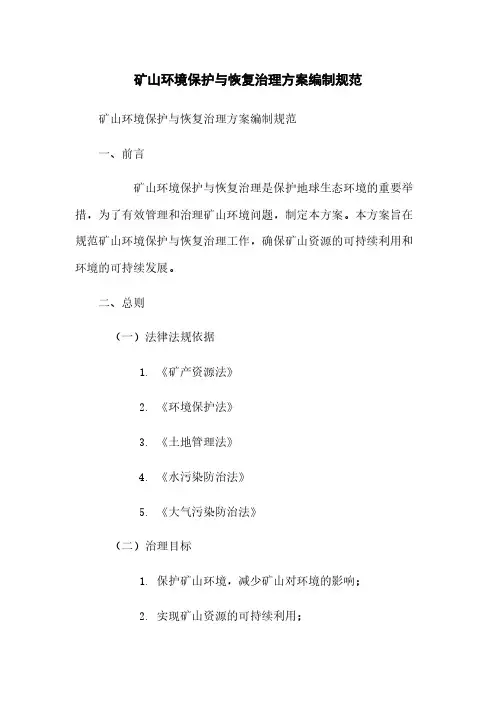 矿山环境保护与恢复治理方案编制规范

矿山环境保护与恢复治理方案编制规范

一、前言

矿山环境保护与恢复治理是保护地球生态环境的重要举措，为了有效管理和治理矿山环境问题，制定本方案。本方案旨在规范矿山环境保护与恢复治理工作，确保矿山资源的可持续利用和环境的可持续发展。

二、总则

（一）法律法规依据

1. 《矿产资源法》

2. 《环境保护法》

3. 《土地管理法》

4. 《水污染防治法》

5. 《大气污染防治法》

（二）治理目标

1. 保护矿山环境，减少矿山对环境的影响；

2. 实现矿山资源的可持续利用；